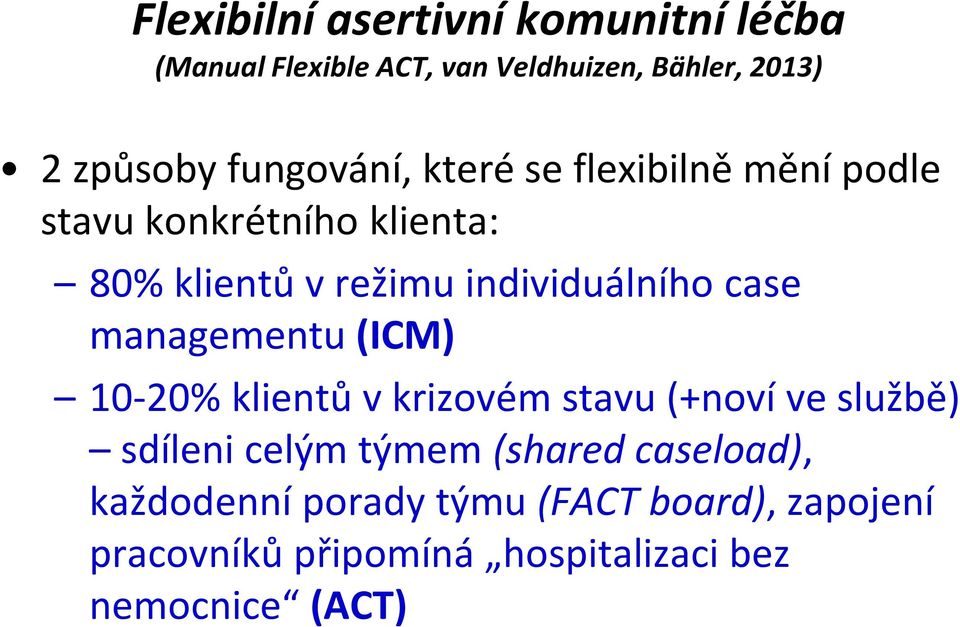 Flexibilní asertivní komunitní léčba
(Manual Flexible ACT, van Veldhuizen, Bähler, 2013)

• 2 způsoby fungování, které se flexibilně mění podle stavu konkrétního klienta:
– 80% klientů v režimu individuálního case managementu (ICM)
– 10-20% klientů v krizovém stavu (+noví ve službě) – sdíleni celým týmem (shared caseload), každodenní porady týmu (FACT board), zapojení pracovníků připomíná „hospitalizaci bez nemocnice“ (ACT)